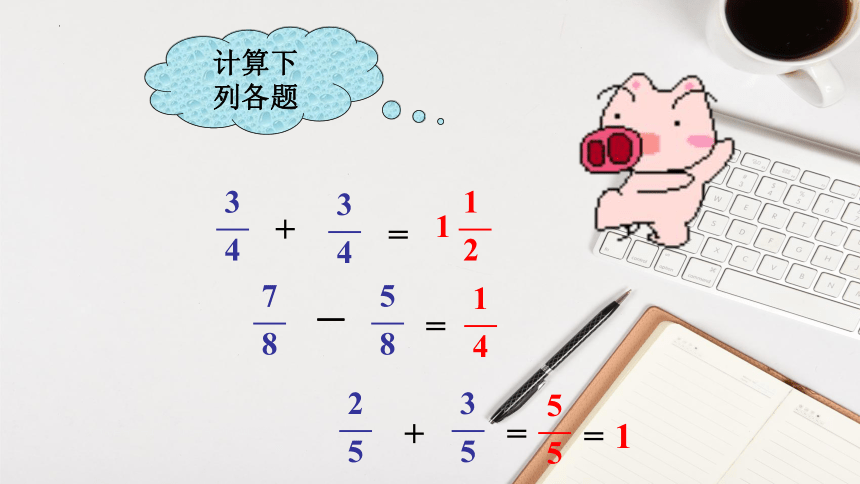 计算下列各题

$\frac{3}{4} + \frac{3}{4} = 1\frac{1}{2}$

$\frac{7}{8} - \frac{5}{8} = \frac{1}{4}$

$\frac{2}{5} + \frac{3}{5} = \frac{5}{5} = 1$